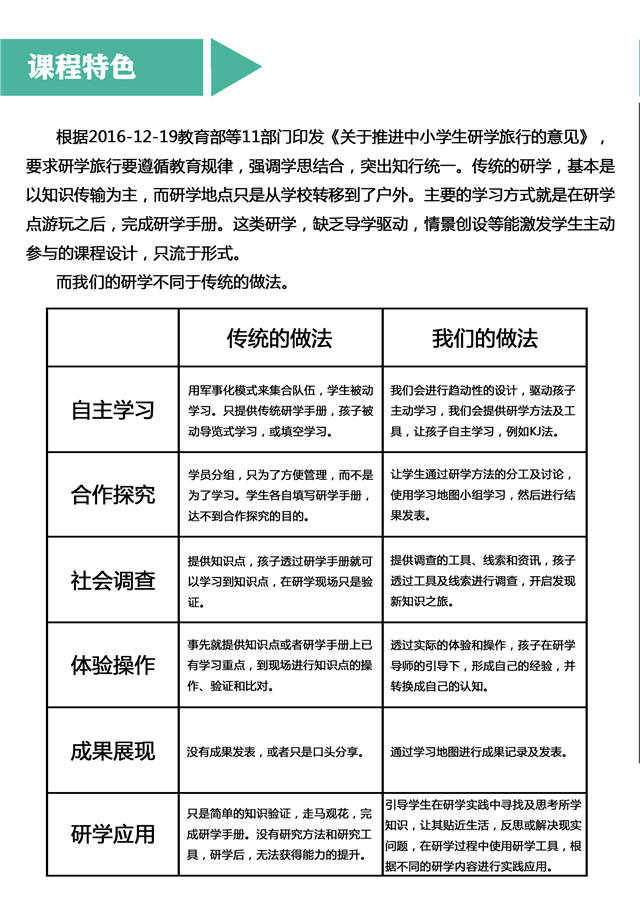 课程特色

根据2016-12-19教育部等11部门印发《关于推进中小学生研学旅行的意见》，要求研学旅行要遵循教育规律，强调学思结合，突出知行统一。传统的研学，基本是以知识传输为主，而研学地点只是从学校转移到了户外。主要的学习方式就是在研学点游玩之后，完成研学手册。这类研学，缺乏导学驱动，情景创设等能激发学生主动参与的课程设计，只流于形式。

而我们的研学不同于传统的做法。

| | 传统的做法 | 我们的做法 |
|---|---|---|
| 自主学习 | 用军事化模式来集合队伍，学生被动学习。只提供传统研学手册，孩子被动导览式学习，或填空学习。 | 我们会进行趋动性的设计，驱动孩子主动学习，我们会提供研学方法及工具，让孩子自主学习，例如KJ法。 |
| 合作探究 | 学员分组，只为了方便管理，而不是为了学习。学生各自填写研学手册，达不到合作探究的目的。 | 让学生通过研学方法的分工及讨论，使用学习地图小组学习，然后进行结果发表。 |
| 社会调查 | 提供知识点，孩子透过研学手册就可以学习到知识点，在研学现场只是验证。 | 提供调查的工具、线索和资讯，孩子透过工具及线索进行调查，开启发现新知识之旅。 |
| 体验操作 | 事先就提供知识点或者研学手册上已有学习重点，到现场进行知识点的操作、验证和比对。 | 透过实际的体验和操作，孩子在研学导师的引导下，形成自己的经验，并转换成自己的认知。 |
| 成果展现 | 没有成果发表，或者只是口头分享。 | 通过学习地图进行成果记录及发表。 |
| 研学应用 | 只是简单的知识验证，走马观花，完成研学手册。没有研究方法和研究工具，研学后，无法获得能力的提升。 | 引导学生在研学实践中寻找及思考所学知识，让其贴近生活，反思或解决现实问题，在研学过程中使用研学工具，根据不同的研学内容进行实践应用。 |